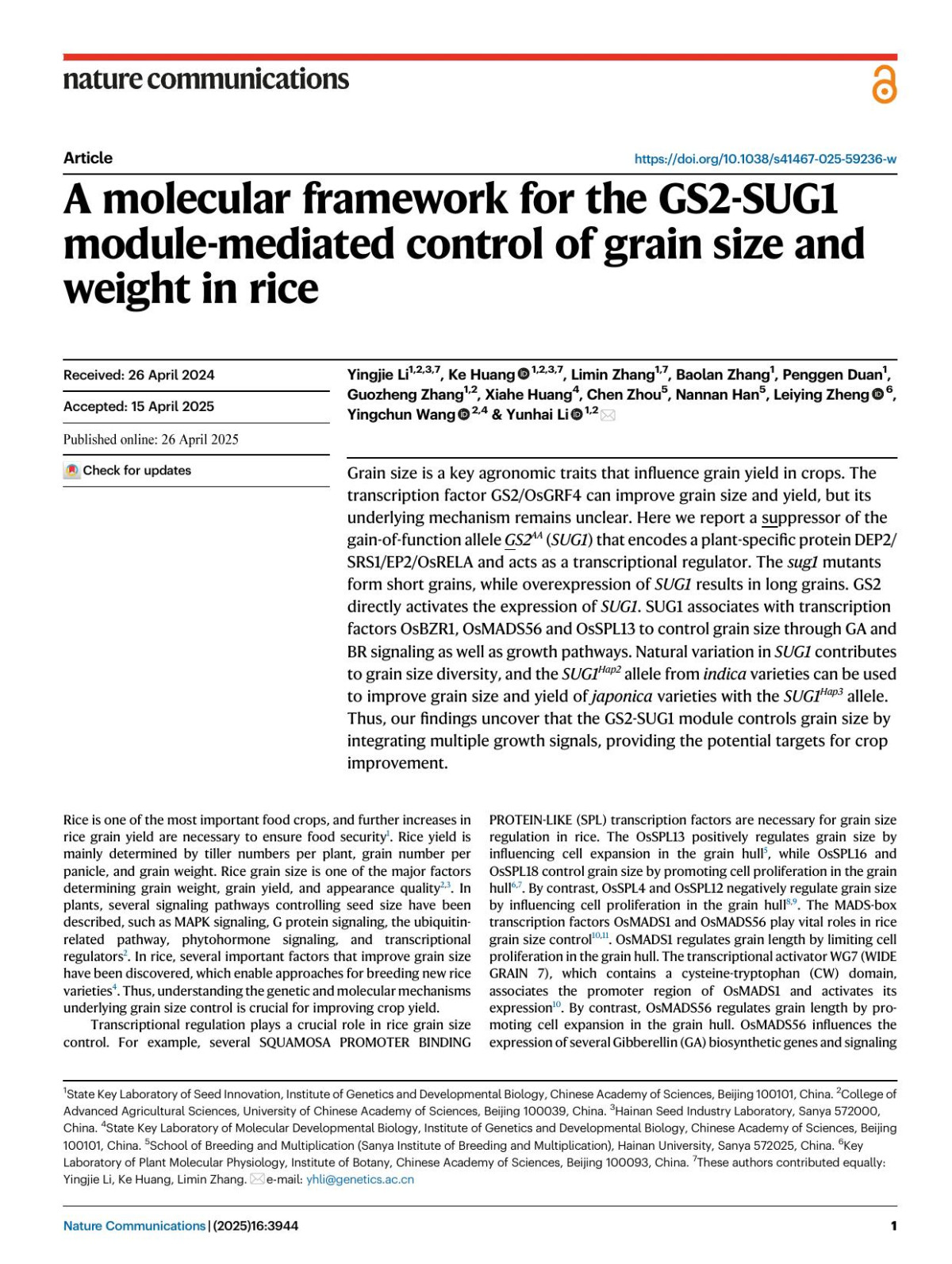 nature communications

Article

https://doi.org/10.1038/s41467-025-59236-w

A molecular framework for the GS2-SUG1 module-mediated control of grain size and weight in rice

Received: 26 April 2024

Accepted: 15 April 2025

Published online: 26 April 2025

Check for updates

Yingjie Li$^{1,2,3,7}$, Ke Huang$^{1,2,3,7}$, Limin Zhang$^{1,7}$, Baolan Zhang$^{1}$, Penggen Duan$^{1}$, Guozheng Zhang$^{1,2}$, Xiahe Huang$^{4}$, Chen Zhou$^{5}$, Nannan Han$^{5}$, Leiying Zheng$^{6}$, Yingchun Wang$^{2,4}$ & Yunhai Li$^{1,2}$

Grain size is a key agronomic traits that influence grain yield in crops. The transcription factor GS2/OsGRF4 can improve grain size and yield, but its underlying mechanism remains unclear. Here we report a suppressor of the gain-of-function allele $GS2^{AA}$ (SUG1) that encodes a plant-specific protein DEP2/SRS1/EP2/OsRELA and acts as a transcriptional regulator. The sug1 mutants form short grains, while overexpression of SUG1 results in long grains. GS2 directly activates the expression of SUG1. SUG1 associates with transcription factors OsBZR1, OsMADS56 and OsSPL13 to control grain size through GA and BR signaling as well as growth pathways. Natural variation in SUG1 contributes to grain size diversity, and the $SUG1^{Hap2}$ allele from indica varieties can be used to improve grain size and yield of japonica varieties with the $SUG1^{Hap3}$ allele. Thus, our findings uncover that the GS2-SUG1 module controls grain size by integrating multiple growth signals, providing the potential targets for crop improvement.

Rice is one of the most important food crops, and further increases in rice grain yield are necessary to ensure food security$^{1}$. Rice yield is mainly determined by tiller numbers per plant, grain number per panicle, and grain weight. Rice grain size is one of the major factors determining grain weight, grain yield, and appearance quality$^{2,3}$. In plants, several signaling pathways controlling seed size have been described, such as MAPK signaling, G protein signaling, the ubiquitin-related pathway, phytohormone signaling, and transcriptional regulators$^{2}$. In rice, several important factors that improve grain size have been discovered, which enable approaches for breeding new rice varieties$^{4}$. Thus, understanding the genetic and molecular mechanisms underlying grain size control is crucial for improving crop yield.

Transcriptional regulation plays a crucial role in rice grain size control. For example, several SQUAMOSA PROMOTER BINDING PROTEIN-LIKE (SPL) transcription factors are necessary for grain size regulation in rice. The OsSPL13 positively regulates grain size by influencing cell expansion in the grain hull$^{5}$, while OsSPL16 and OsSPL18 control grain size by promoting cell proliferation in the grain hull$^{6,7}$. By contrast, OsSPL4 and OsSPL12 negatively regulate grain size by influencing cell proliferation in the grain hull$^{8,9}$. The MADS-box transcription factors OsMADS1 and OsMADS56 play vital roles in rice grain size control$^{10,11}$. OsMADS1 regulates grain length by limiting cell proliferation in the grain hull. The transcriptional activator WG7 (WIDE GRAIN 7), which contains a cysteine-tryptophan (CW) domain, associates the promoter region of OsMADS1 and activates its expression$^{10}$. By contrast, OsMADS56 regulates grain length by promoting cell expansion in the grain hull. OsMADS56 influences the expression of several Gibberellin (GA) biosynthetic genes and signaling

$^{1}$State Key Laboratory of Seed Innovation, Institute of Genetics and Developmental Biology, Chinese Academy of Sciences, Beijing 100101, China. $^{2}$College of Advanced Agricultural Sciences, University of Chinese Academy of Sciences, Beijing 100039, China. $^{3}$Hainan Seed Industry Laboratory, Sanya 572000, China. $^{4}$State Key Laboratory of Molecular Developmental Biology, Institute of Genetics and Developmental Biology, Chinese Academy of Sciences, Beijing 100101, China. $^{5}$School of Breeding and Multiplication (Sanya Institute of Breeding and Multiplication), Hainan University, Sanya 572025, China. $^{6}$Key Laboratory of Plant Molecular Physiology, Institute of Botany, Chinese Academy of Sciences, Beijing 100093, China. $^{7}$These authors contributed equally: Yingjie Li, Ke Huang, Limin Zhang. e-mail: yhli@genetics.ac.cn

Nature Communications | (2025)16:3944

1